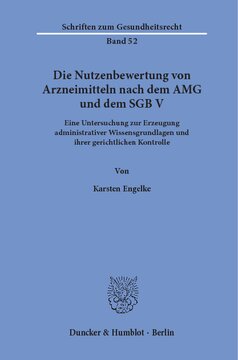 Schriften zum Gesundheitsrecht

Band 52

Die Nutzenbewertung von Arzneimitteln nach dem AMG und dem SGB V

Eine Untersuchung zur Erzeugung administrativer Wissensgrundlagen und ihrer gerichtlichen Kontrolle

Von

Karsten Engelke

Duncker & Humblot · Berlin